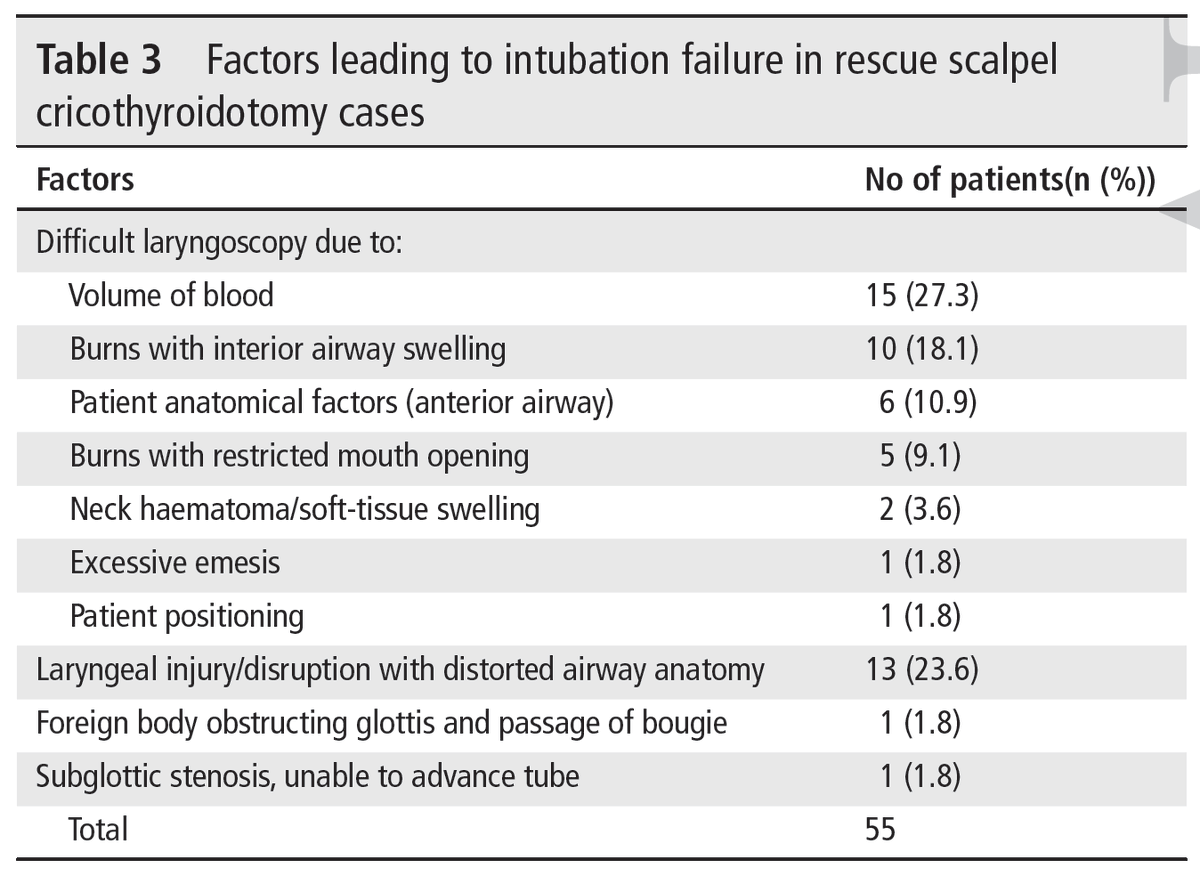 **Table 3** Factors leading to intubation failure in rescue scalpel cricothyroidotomy cases

| Factors | No of patients(n (%)) |
|---|---|
| Difficult laryngoscopy due to: | |
| Volume of blood | 15 (27.3) |
| Burns with interior airway swelling | 10 (18.1) |
| Patient anatomical factors (anterior airway) | 6 (10.9) |
| Burns with restricted mouth opening | 5 (9.1) |
| Neck haematoma/soft-tissue swelling | 2 (3.6) |
| Excessive emesis | 1 (1.8) |
| Patient positioning | 1 (1.8) |
| Laryngeal injury/disruption with distorted airway anatomy | 13 (23.6) |
| Foreign body obstructing glottis and passage of bougie | 1 (1.8) |
| Subglottic stenosis, unable to advance tube | 1 (1.8) |
| Total | 55 |